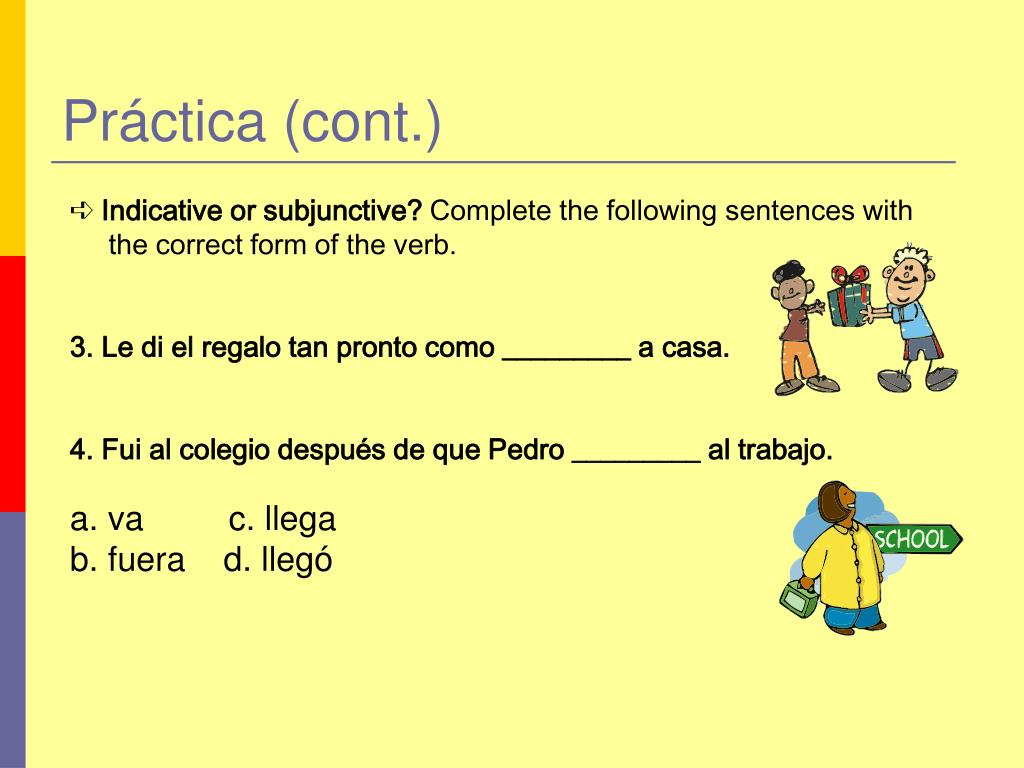 Práctica (cont.)

➪ Indicative or subjunctive? Complete the following sentences with the correct form of the verb.

3. Le di el regalo tan pronto como ________ a casa.

4. Fui al colegio después de que Pedro ________ al trabajo.

a. va c. llega
b. fuera d. llegó

SCHOOL